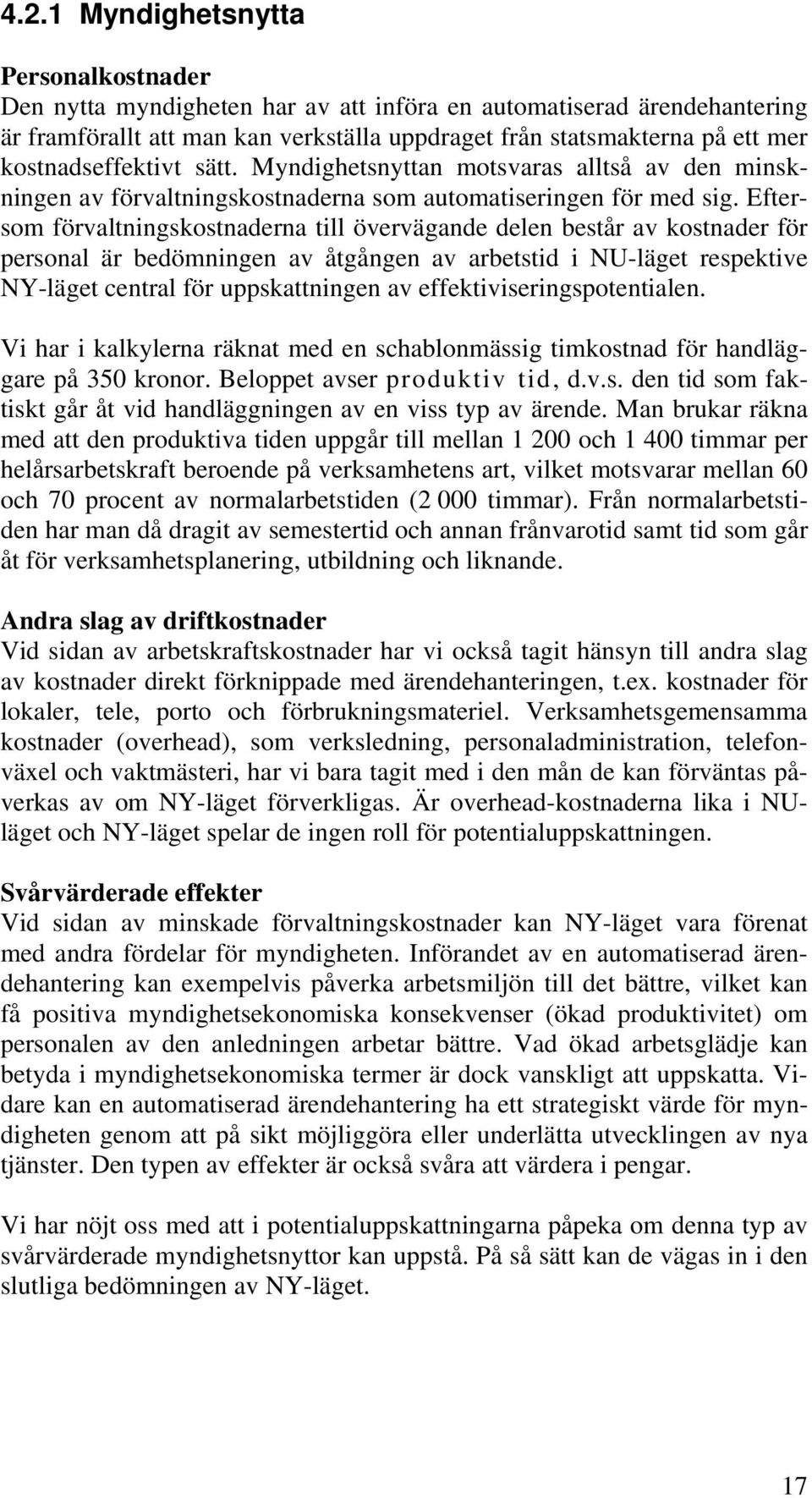 4.2.1 Myndighetsnytta

Personalkostnader
Den nytta myndigheten har av att införa en automatiserad ärendehantering är framförallt att man kan verkställa uppdraget från statsmakterna på ett mer kostnadseffektivt sätt. Myndighetsnyttan motsvaras alltså av den minskningen av förvaltningskostnaderna som automatiseringen för med sig. Eftersom förvaltningskostnaderna till övervägande delen består av kostnader för personal är bedömningen av åtgången av arbetstid i NU-läget respektive NY-läget central för uppskattningen av effektiviseringspotentialen.

Vi har i kalkylerna räknat med en schablonmässig timkostnad för handläggare på 350 kronor. Beloppet avser produktiv tid, d.v.s. den tid som faktiskt går åt vid handläggningen av en viss typ av ärende. Man brukar räkna med att den produktiva tiden uppgår till mellan 1 200 och 1 400 timmar per helårsarbetskraft beroende på verksamhetens art, vilket motsvarar mellan 60 och 70 procent av normalarbetstiden (2 000 timmar). Från normalarbetstiden har man då dragit av semestertid och annan frånvarotid samt tid som går åt för verksamhetsplanering, utbildning och liknande.

Andra slag av driftkostnader
Vid sidan av arbetskraftskostnader har vi också tagit hänsyn till andra slag av kostnader direkt förknippade med ärendehanteringen, t.ex. kostnader för lokaler, tele, porto och förbrukningsmateriel. Verksamhetsgemensamma kostnader (overhead), som verksledning, personaladministration, telefonväxel och vaktmästeri, har vi bara tagit med i den mån de kan förväntas påverkas av om NY-läget förverkligas. Är overhead-kostnaderna lika i NU-läget och NY-läget spelar de ingen roll för potentialuppskattningen.

Svårvärderade effekter
Vid sidan av minskade förvaltningskostnader kan NY-läget vara förenat med andra fördelar för myndigheten. Införandet av en automatiserad ärendehantering kan exempelvis påverka arbetsmiljön till det bättre, vilket kan få positiva myndighetsekonomiska konsekvenser (ökad produktivitet) om personalen av den anledningen arbetar bättre. Vad ökad arbetsglädje kan betyda i myndighetsekonomiska termer är dock vanskligt att uppskatta. Vidare kan en automatiserad ärendehantering ha ett strategiskt värde för myndigheten genom att på sikt möjliggöra eller underlätta utvecklingen av nya tjänster. Den typen av effekter är också svåra att värdera i pengar.

Vi har nöjt oss med att i potentialuppskattningarna påpeka om denna typ av svårvärderade myndighetsnyttor kan uppstå. På så sätt kan de vägas in i den slutliga bedömningen av NY-läget.

17